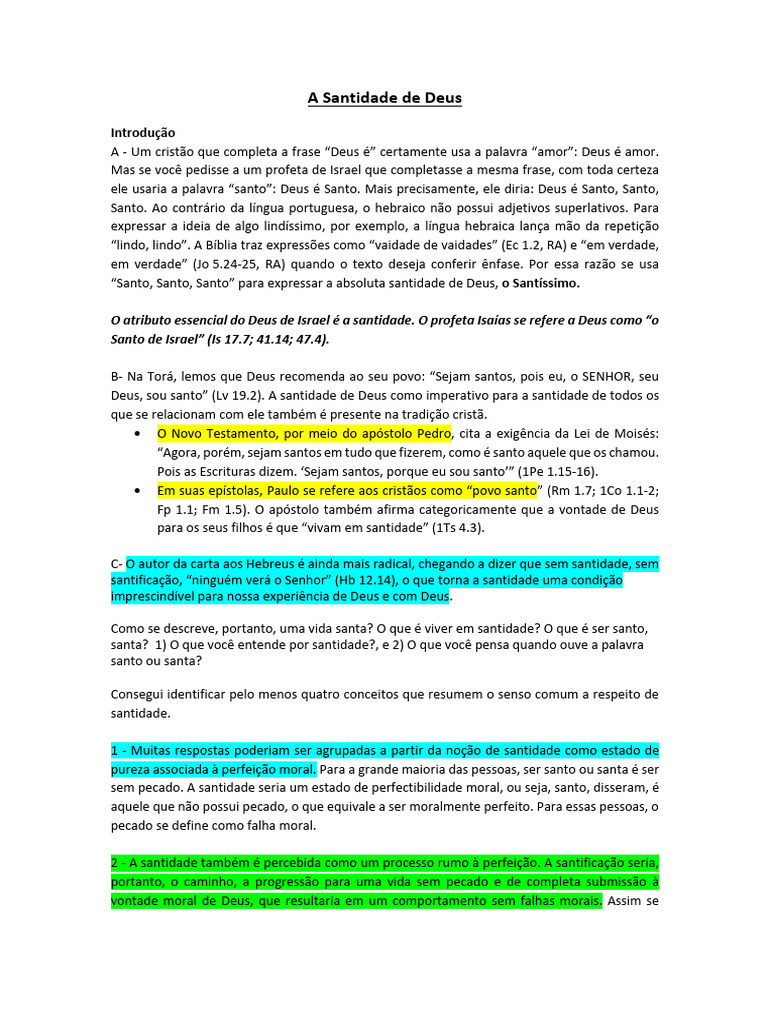 A Santidade de Deus

Introdução

A - Um cristão que completa a frase “Deus é” certamente usa a palavra “amor”: Deus é amor. Mas se você pedisse a um profeta de Israel que completasse a mesma frase, com toda certeza ele usaria a palavra “santo”: Deus é Santo. Mais precisamente, ele diria: Deus é Santo, Santo, Santo. Ao contrário da língua portuguesa, o hebraico não possui adjetivos superlativos. Para expressar a ideia de algo lindíssimo, por exemplo, a língua hebraica lança mão da repetição “lindo, lindo”. A Bíblia traz expressões como “vaidade de vaidades” (Ec 1.2, RA) e “em verdade, em verdade” (Jo 5.24-25, RA) quando o texto deseja conferir ênfase. Por essa razão se usa “Santo, Santo, Santo” para expressar a absoluta santidade de Deus, o Santíssimo.

O atributo essencial do Deus de Israel é a santidade. O profeta Isaías se refere a Deus como “o Santo de Israel” (Is 17.7; 41.14; 47.4).

B- Na Torá, lemos que Deus recomenda ao seu povo: “Sejam santos, pois eu, o SENHOR, seu Deus, sou santo” (Lv 19.2). A santidade de Deus como imperativo para a santidade de todos os que se relacionam com ele também é presente na tradição cristã.

• O Novo Testamento, por meio do apóstolo Pedro, cita a exigência da Lei de Moisés: “Agora, porém, sejam santos em tudo que fizerem, como é santo aquele que os chamou. Pois as Escrituras dizem. ‘Sejam santos, porque eu sou santo’” (1Pe 1.15-16).
• Em suas epístolas, Paulo se refere aos cristãos como “povo santo” (Rm 1.7; 1Co 1.1-2; Fp 1.1; Fm 1.5). O apóstolo também afirma categoricamente que a vontade de Deus para os seus filhos é que “vivam em santidade” (1Ts 4.3).

C- O autor da carta aos Hebreus é ainda mais radical, chegando a dizer que sem santidade, sem santificação, “ninguém verá o Senhor” (Hb 12.14), o que torna a santidade uma condição imprescindível para nossa experiência de Deus e com Deus.

Como se descreve, portanto, uma vida santa? O que é viver em santidade? O que é ser santo, santa? 1) O que você entende por santidade?, e 2) O que você pensa quando ouve a palavra santo ou santa?

Consegui identificar pelo menos quatro conceitos que resumem o senso comum a respeito de santidade.

1 - Muitas respostas poderiam ser agrupadas a partir da noção de santidade como estado de pureza associada à perfeição moral. Para a grande maioria das pessoas, ser santo ou santa é ser sem pecado. A santidade seria um estado de perfectibilidade moral, ou seja, santo, disseram, é aquele que não possui pecado, o que equivale a ser moralmente perfeito. Para essas pessoas, o pecado se define como falha moral.

2 - A santidade também é percebida como um processo rumo à perfeição. A santificação seria, portanto, o caminho, a progressão para uma vida sem pecado e de completa submissão à vontade moral de Deus, que resultaria em um comportamento sem falhas morais. Assim se